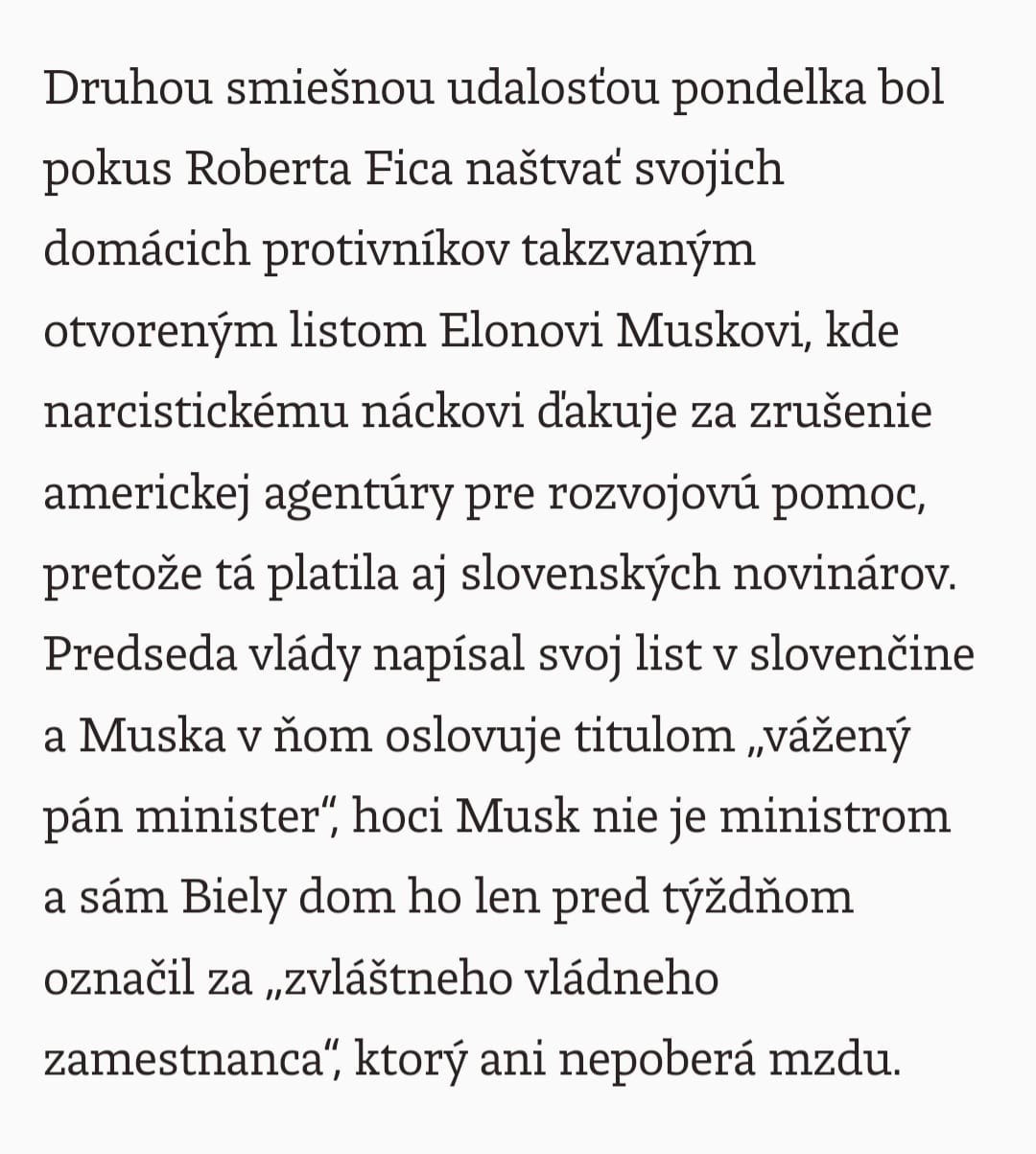 Druhou smiešnou udalosťou pondelka bol pokus Roberta Fica naštvať svojich domácich protivníkov takzvaným otvoreným listom Elonovi Muskovi, kde narcistickému náckovi ďakuje za zrušenie americkej agentúry pre rozvojovú pomoc, pretože tá platila aj slovenských novinárov. Predseda vlády napísal svoj list v slovenčine a Muska v ňom oslovuje titulom „vážený pán minister“, hoci Musk nie je ministrom a sám Biely dom ho len pred týždňom označil za „zvláštneho vládneho zamestnanca“, ktorý ani nepoberá mzdu.